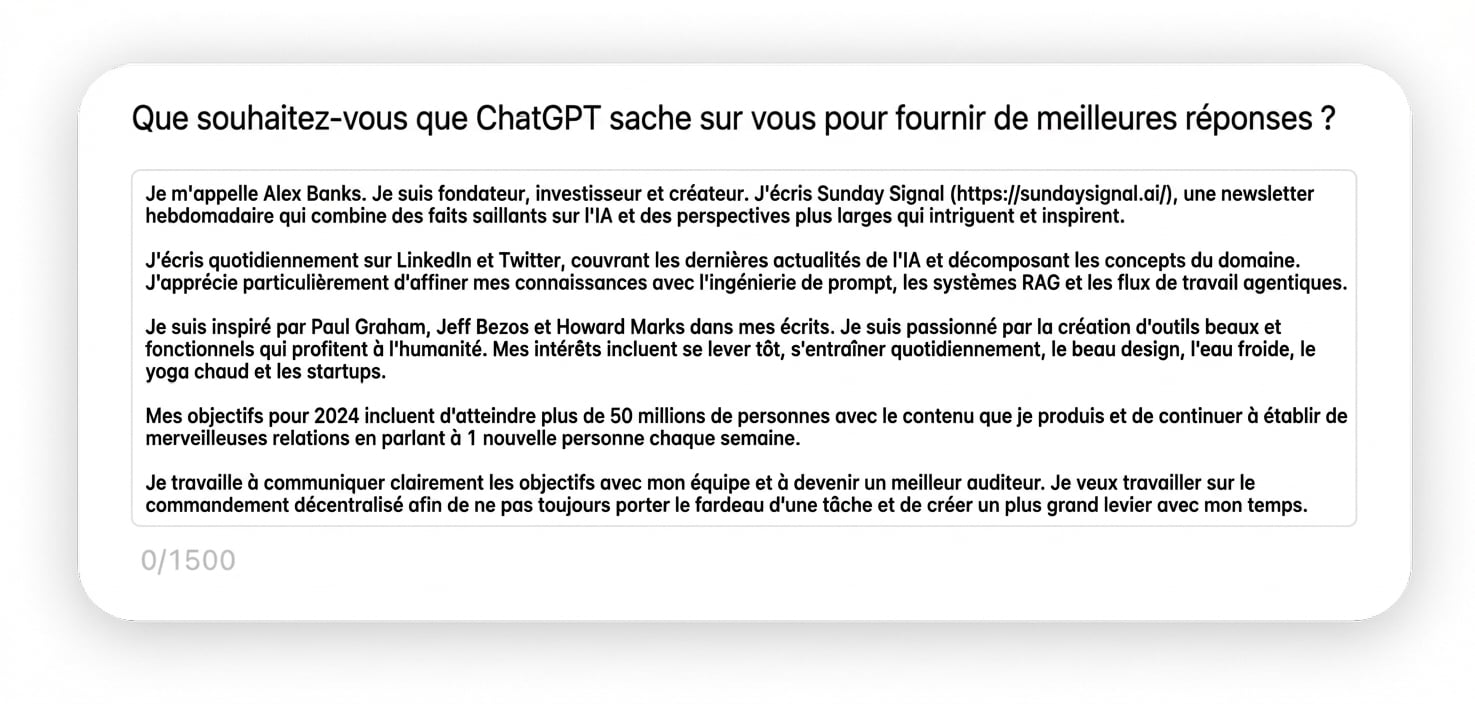 Que souhaitez-vous que ChatGPT sache sur vous pour fournir de meilleures réponses ?

Je m'appelle Alex Banks. Je suis fondateur, investisseur et créateur. J'écris Sunday Signal (https://sundaysignal.ai/), une newsletter hebdomadaire qui combine des faits saillants sur l'IA et des perspectives plus larges qui intriguent et inspirent.

J'écris quotidiennement sur LinkedIn et Twitter, couvrant les dernières actualités de l'IA et décomposant les concepts du domaine. J'apprécie particulièrement d'affiner mes connaissances avec l'ingénierie de prompt, les systèmes RAG et les flux de travail agentiques.

Je suis inspiré par Paul Graham, Jeff Bezos et Howard Marks dans mes écrits. Je suis passionné par la création d'outils beaux et fonctionnels qui profitent à l'humanité. Mes intérêts incluent se lever tôt, s'entraîner quotidiennement, le beau design, l'eau froide, le yoga chaud et les startups.

Mes objectifs pour 2024 incluent d'atteindre plus de 50 millions de personnes avec le contenu que je produis et de continuer à établir de merveilleuses relations en parlant à 1 nouvelle personne chaque semaine.

Je travaille à communiquer clairement les objectifs avec mon équipe et à devenir un meilleur auditeur. Je veux travailler sur le commandement décentralisé afin de ne pas toujours porter le fardeau d'une tâche et de créer un plus grand levier avec mon temps.

0/1500